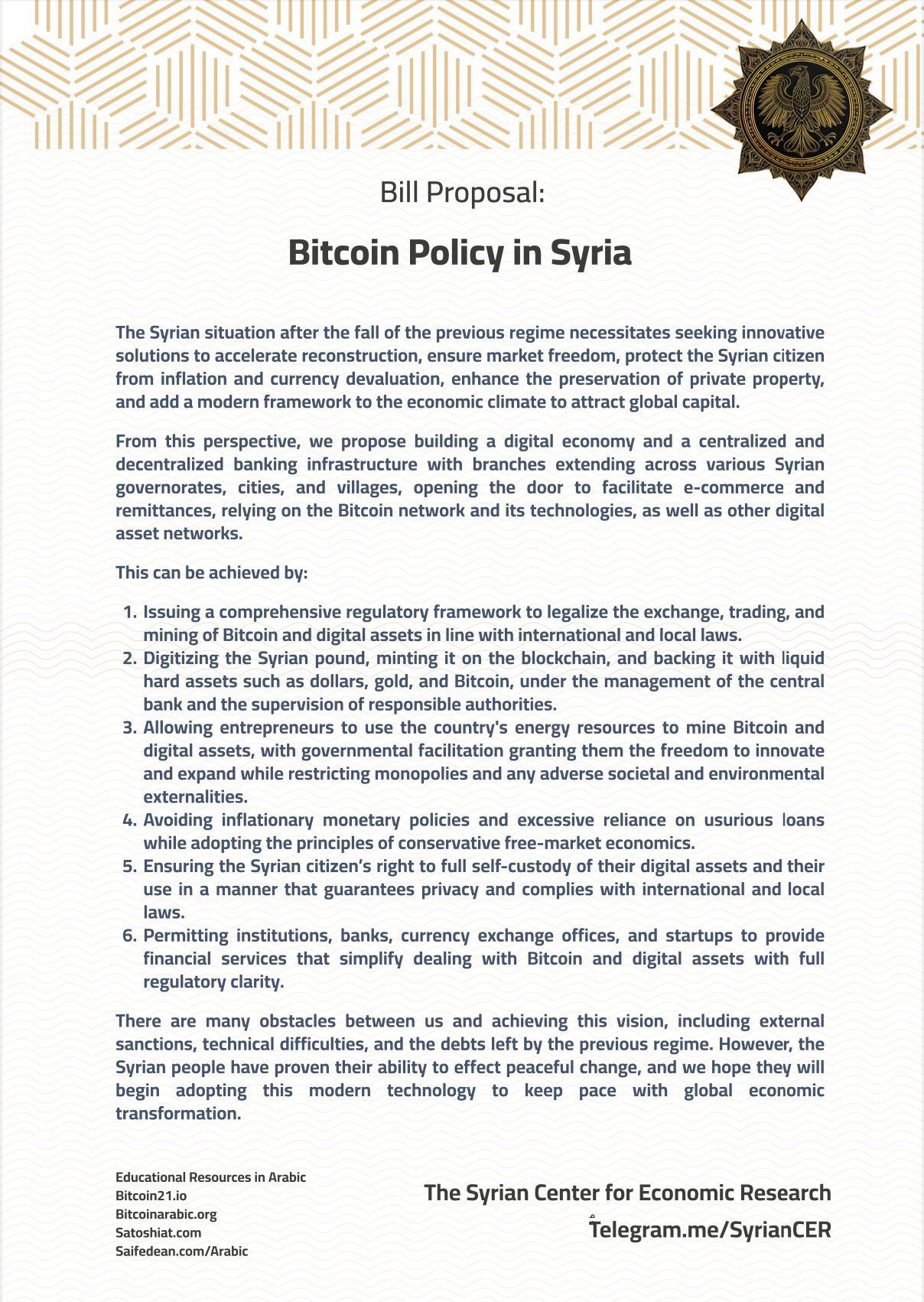 Bill Proposal:

Bitcoin Policy in Syria

The Syrian situation after the fall of the previous regime necessitates seeking innovative solutions to accelerate reconstruction, ensure market freedom, protect the Syrian citizen from inflation and currency devaluation, enhance the preservation of private property, and add a modern framework to the economic climate to attract global capital.

From this perspective, we propose building a digital economy and a centralized and decentralized banking infrastructure with branches extending across various Syrian governorates, cities, and villages, opening the door to facilitate e-commerce and remittances, relying on the Bitcoin network and its technologies, as well as other digital asset networks.

This can be achieved by:

1. Issuing a comprehensive regulatory framework to legalize the exchange, trading, and mining of Bitcoin and digital assets in line with international and local laws.
2. Digitizing the Syrian pound, minting it on the blockchain, and backing it with liquid hard assets such as dollars, gold, and Bitcoin, under the management of the central bank and the supervision of responsible authorities.
3. Allowing entrepreneurs to use the country's energy resources to mine Bitcoin and digital assets, with governmental facilitation granting them the freedom to innovate and expand while restricting monopolies and any adverse societal and environmental externalities.
4. Avoiding inflationary monetary policies and excessive reliance on usurious loans while adopting the principles of conservative free-market economics.
5. Ensuring the Syrian citizen's right to full self-custody of their digital assets and their use in a manner that guarantees privacy and complies with international and local laws.
6. Permitting institutions, banks, currency exchange offices, and startups to provide financial services that simplify dealing with Bitcoin and digital assets with full regulatory clarity.

There are many obstacles between us and achieving this vision, including external sanctions, technical difficulties, and the debts left by the previous regime. However, the Syrian people have proven their ability to effect peaceful change, and we hope they will begin adopting this modern technology to keep pace with global economic transformation.

Educational Resources in Arabic
Bitcoin21.io
Bitcoinarabic.org
Satoshiat.com
Saifedean.com/Arabic

The Syrian Center for Economic Research
Telegram.me/SyrianCER